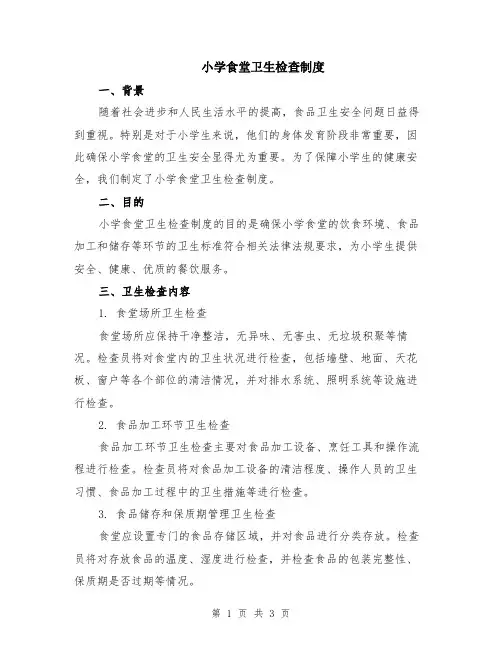 小学食堂卫生检查制度

一、背景

随着社会进步和人民生活水平的提高，食品卫生安全问题日益得到重视。特别是对于小学生来说，他们的身体发育阶段非常重要，因此确保小学食堂的卫生安全显得尤为重要。为了保障小学生的健康安全，我们制定了小学食堂卫生检查制度。

二、目的

小学食堂卫生检查制度的目的是确保小学食堂的饮食环境、食品加工和储存等环节的卫生标准符合相关法律法规要求，为小学生提供安全、健康、优质的餐饮服务。

三、卫生检查内容

1. 食堂场所卫生检查

食堂场所应保持干净整洁，无异味、无害虫、无垃圾积聚等情况。检查员将对食堂内的卫生状况进行检查，包括墙壁、地面、天花板、窗户等各个部位的清洁情况，并对排水系统、照明系统等设施进行检查。

2. 食品加工环节卫生检查

食品加工环节卫生检查主要对食品加工设备、烹饪工具和操作流程进行检查。检查员将对食品加工设备的清洁程度、操作人员的卫生习惯、食品加工过程中的卫生措施等进行检查。

3. 食品储存和保质期管理卫生检查

食堂应设置专门的食品存储区域，并对食品进行分类存放。检查员将对存放食品的温度、湿度进行检查，并检查食品的包装完整性、保质期是否过期等情况。

第 1 页 共 3 页